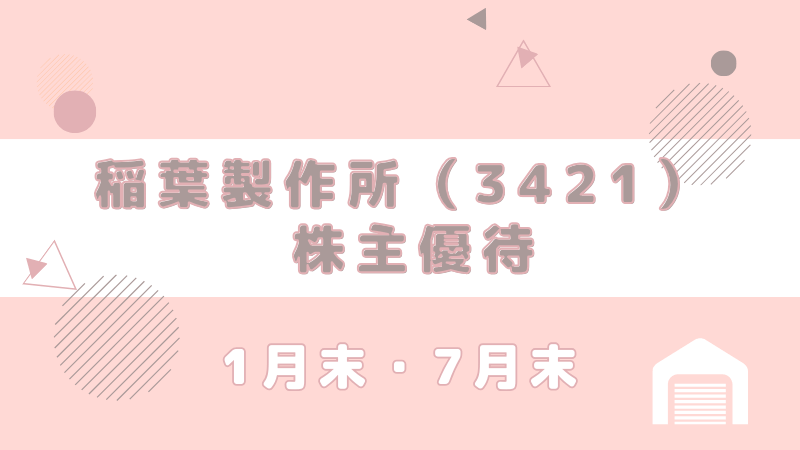 稲葉製作所（3421）
株主優待

1月末・7月末